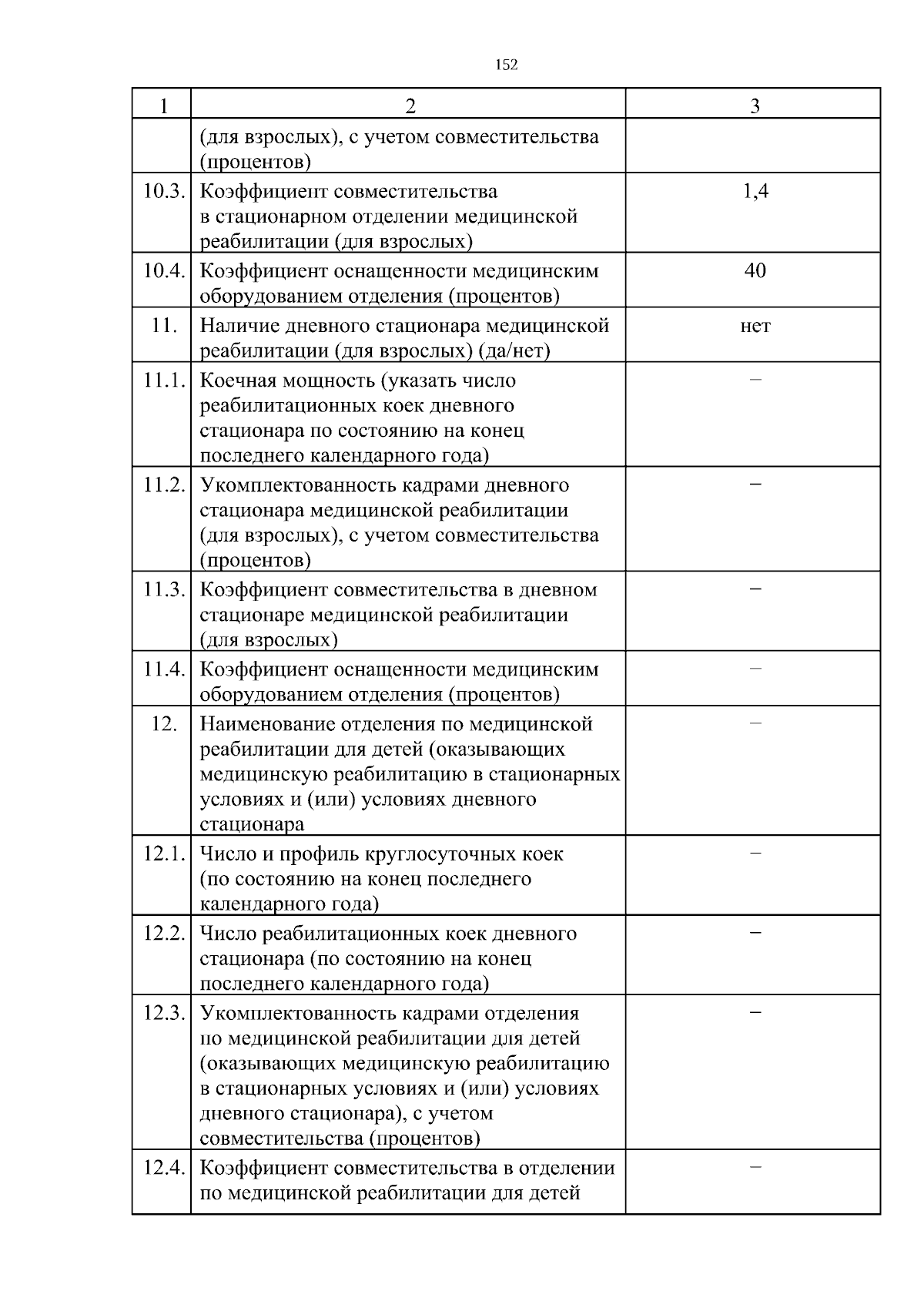 152

| 1 | 2 | 3 |
|---|---|---|
| | (для взрослых), с учетом совместительства (процентов) | |
| 10.3. | Коэффициент совместительства в стационарном отделении медицинской реабилитации (для взрослых) | 1,4 |
| 10.4. | Коэффициент оснащенности медицинским оборудованием отделения (процентов) | 40 |
| 11. | Наличие дневного стационара медицинской реабилитации (для взрослых) (да/нет) | нет |
| 11.1. | Коечная мощность (указать число реабилитационных коек дневного стационара по состоянию на конец последнего календарного года) | – |
| 11.2. | Укомплектованность кадрами дневного стационара медицинской реабилитации (для взрослых), с учетом совместительства (процентов) | – |
| 11.3. | Коэффициент совместительства в дневном стационаре медицинской реабилитации (для взрослых) | – |
| 11.4. | Коэффициент оснащенности медицинским оборудованием отделения (процентов) | – |
| 12. | Наименование отделения по медицинской реабилитации для детей (оказывающих медицинскую реабилитацию в стационарных условиях и (или) условиях дневного стационара | – |
| 12.1. | Число и профиль круглосуточных коек (по состоянию на конец последнего календарного года) | – |
| 12.2. | Число реабилитационных коек дневного стационара (по состоянию на конец последнего календарного года) | – |
| 12.3. | Укомплектованность кадрами отделения по медицинской реабилитации для детей (оказывающих медицинскую реабилитацию в стационарных условиях и (или) условиях дневного стационара), с учетом совместительства (процентов) | – |
| 12.4. | Коэффициент совместительства в отделении по медицинской реабилитации для детей | – |